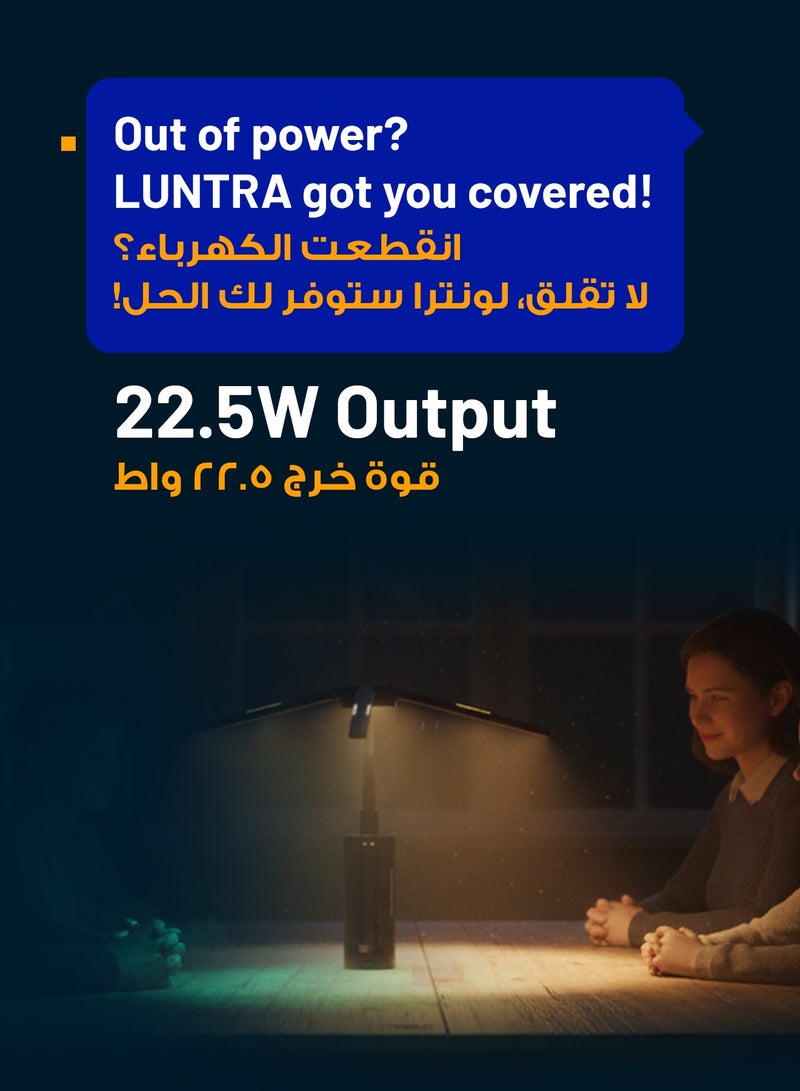 Out of power?
LUNTRA got you covered!
انقطعت الكهرباء؟
لا تقلق، لونترا ستوفر لك الحل!

22.5W Output
قوة خرج ٢٢.٥ واط